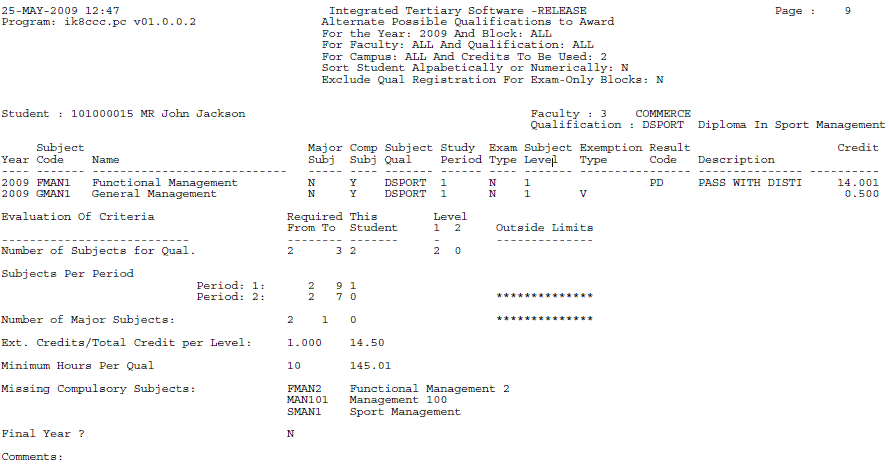 25-MAY-2009 12:47
Program: ik8ccc.pc v01.0.0.2

Integrated Tertiary Software -RELEASE
Alternate Possible Qualifications to Award
For the Year: 2009 And Block: ALL
For Faculty: ALL And Qualification: ALL
For Campus: ALL And Credits To Be Used: 2
Sort Student Alpabetically or Numerically: N
Exclude Qual Registration For Exam-Only Blocks: N

Page : 9

Student : 101000015 MR John Jackson

Faculty : 3 COMMERCE
Qualification : DSPORT Diploma In Sport Management

| Year | Subject Code | Name | Major Subj | Comp Subj | Subject Qual | Study Period | Exam Type | Subject Level | Exemption Type | Result Code | Description | Credit |
|---|---|---|---|---|---|---|---|---|---|---|---|---|
| 2009 | FMAN1 | Functional Management | N | Y | DSPORT | 1 | N | 1 | | PD | PASS WITH DISTI | 14.001 |
| 2009 | GMAN1 | General Management | N | Y | DSPORT | 1 | N | 1 | V | | | 0.500 |

Evaluation Of Criteria
Required From To
This Student
Level 1 2
Outside Limits

Number of Subjects for Qual. 2 3 2 2 0

Subjects Per Period
Period: 1: 2 9 1
Period: 2: 2 7 0 **************

Number of Major Subjects: 2 1 0 **************

Ext. Credits/Total Credit per Level: 1.000 14.50

Minimum Hours Per Qual 10 145.01

Missing Compulsory Subjects:
FMAN2 Functional Management 2
MAN101 Management 100
SMAN1 Sport Management

Final Year ? N

Comments: